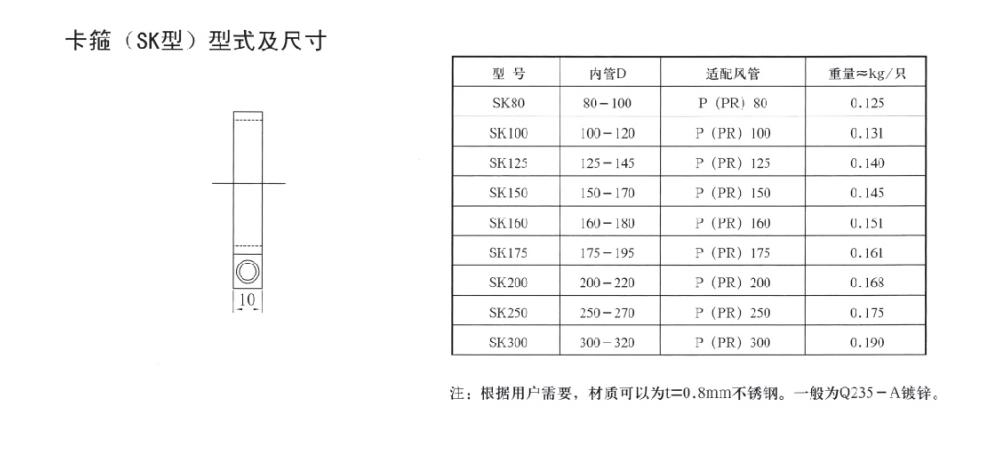 卡箍（SK型）型式及尺寸

10

| 型 号 | 内管D | 适配风管 | 重量≈kg/只 |
|---|---|---|---|
| SK80 | 80－100 | P（PR）80 | 0.125 |
| SK100 | 100－120 | P（PR）100 | 0.131 |
| SK125 | 125－145 | P（PR）125 | 0.140 |
| SK150 | 150－170 | P（PR）150 | 0.145 |
| SK160 | 160－180 | P（PR）160 | 0.151 |
| SK175 | 175－195 | P（PR）175 | 0.161 |
| SK200 | 200－220 | P（PR）200 | 0.168 |
| SK250 | 250－270 | P（PR）250 | 0.175 |
| SK300 | 300－320 | P（PR）300 | 0.190 |

注：根据用户需要，材质可以为t=0.8mm不锈钢。一般为Q235－A镀锌。